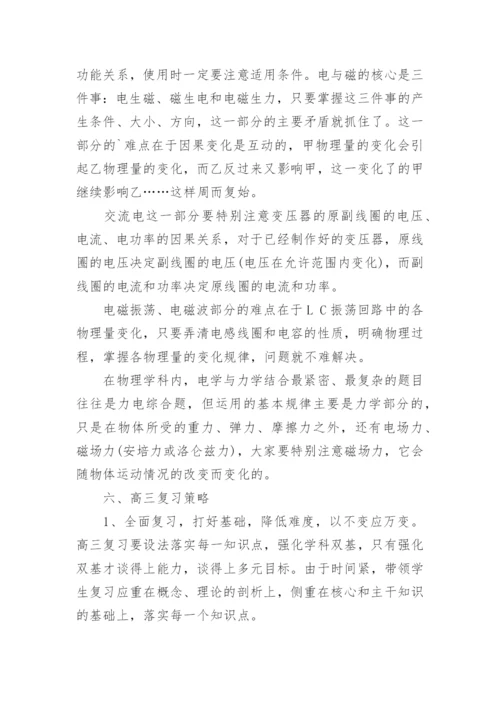 功能关系，使用时一定要注意适用条件。电与磁的核心是三件事：电生磁、磁生电和电磁生力，只要掌握这三件事的产生条件、大小、方向，这一部分的主要矛盾就抓住了。这一部分的`难点在于因果变化是互动的，甲物理量的变化会引起乙物理量的变化，而乙反过来又影响甲，这一变化了的甲继续影响乙……这样周而复始。

交流电这一部分要特别注意变压器的原副线圈的电压、电流、电功率的因果关系，对于已经制作好的变压器，原线圈的电压决定副线圈的电压(电压在允许范围内变化)，而副线圈的电流和功率决定原线圈的电流和功率。

电磁振荡、电磁波部分的难点在于ＬＣ振荡回路中的各物理量变化，只要弄清电感线圈和电容的性质，明确物理过程，掌握各物理量的变化规律，问题就不难解决。

在物理学科内，电学与力学结合最紧密、最复杂的题目往往是力电综合题，但运用的基本规律主要是力学部分的，只是在物体所受的重力、弹力、摩擦力之外，还有电场力、磁场力(安培力或洛仑兹力)，大家要特别注意磁场力，它会随物体运动情况的改变而变化的。

六、高三复习策略

1、全面复习，打好基础，降低难度，以不变应万变。高三复习要设法落实每一知识点，强化学科双基，只有强化双基才谈得上能力，谈得上多元目标。由于时间紧，带领学生复习应重在概念、理论的剖析上，侧重在核心和主干知识的基础上，落实每一个知识点。